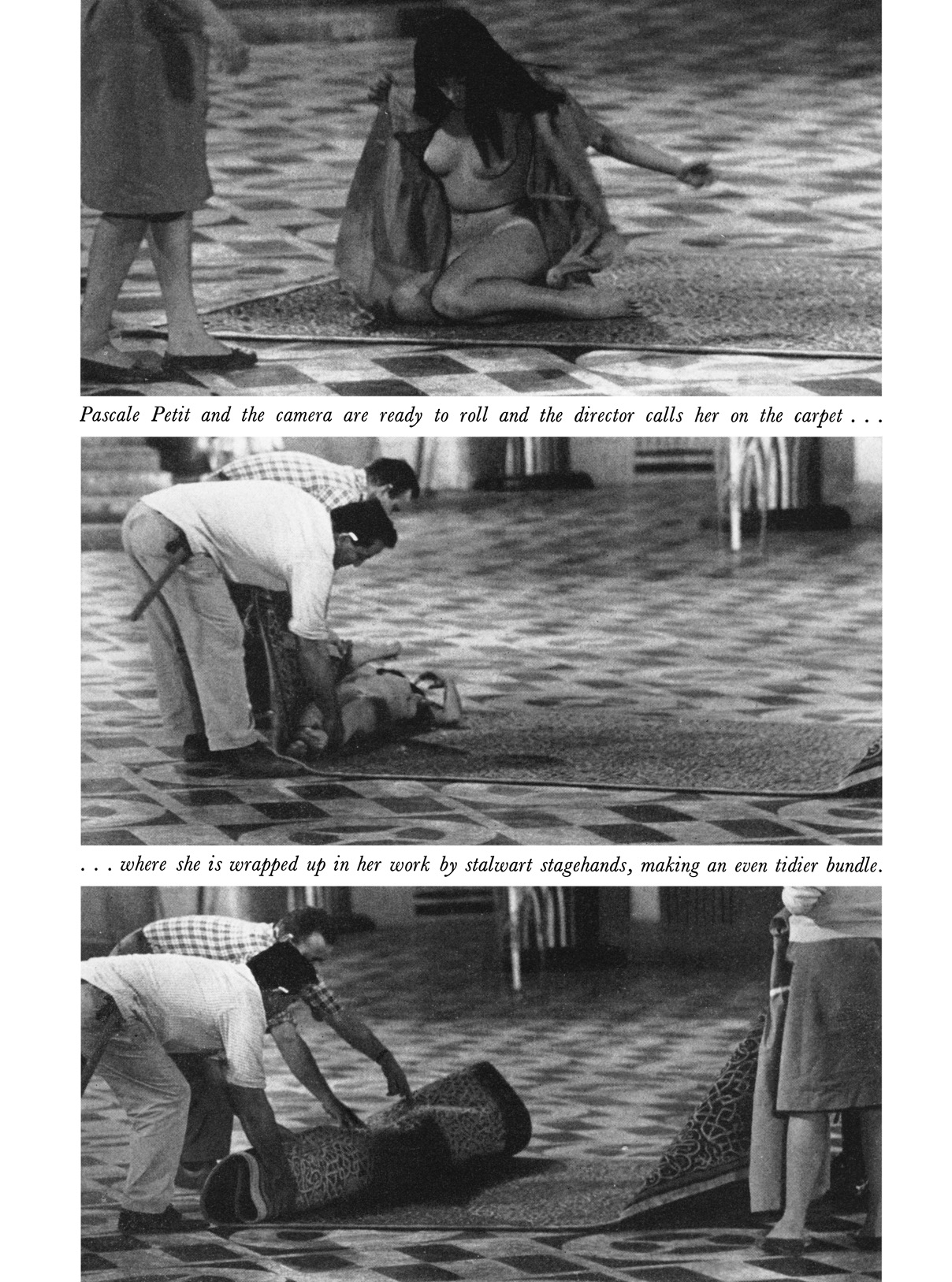 Pascale Petit and the camera are ready to roll and the director calls her on the carpet . . .

. . . where she is wrapped up in her work by stalwart stagehands, making an even tidier bundle.